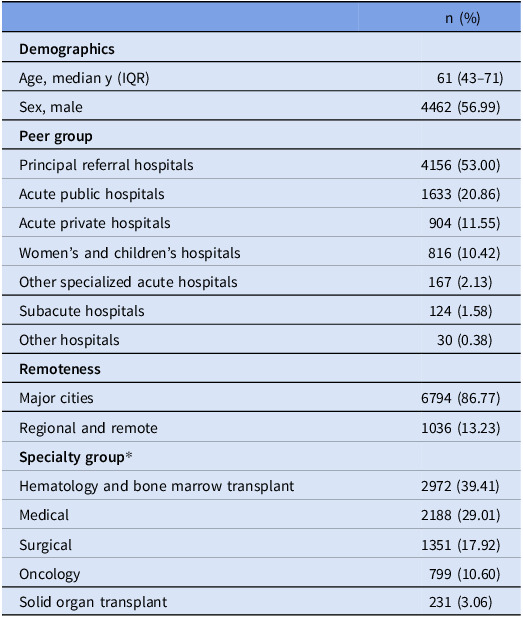 |  | n (%) |
|---|---|
| Demographics |  |
| Age, median y (IQR) | 61 (43–71) |
| Sex, male | 4462 (56.99) |
| Peer group |  |
| Principal referral hospitals | 4156 (53.00) |
| Acute public hospitals | 1633 (20.86) |
| Acute private hospitals | 904 (11.55) |
| Women's and children's hospitals | 816 (10.42) |
| Other specialized acute hospitals | 167 (2.13) |
| Subacute hospitals | 124 (1.58) |
| Other hospitals | 30 (0.38) |
| Remoteness |  |
| Major cities | 6794 (86.77) |
| Regional and remote | 1036 (13.23) |
| Specialty group* |  |
| Hematology and bone marrow transplant | 2972 (39.41) |
| Medical | 2188 (29.01) |
| Surgical | 1351 (17.92) |
| Oncology | 799 (10.60) |
| Solid organ transplant | 231 (3.06) |